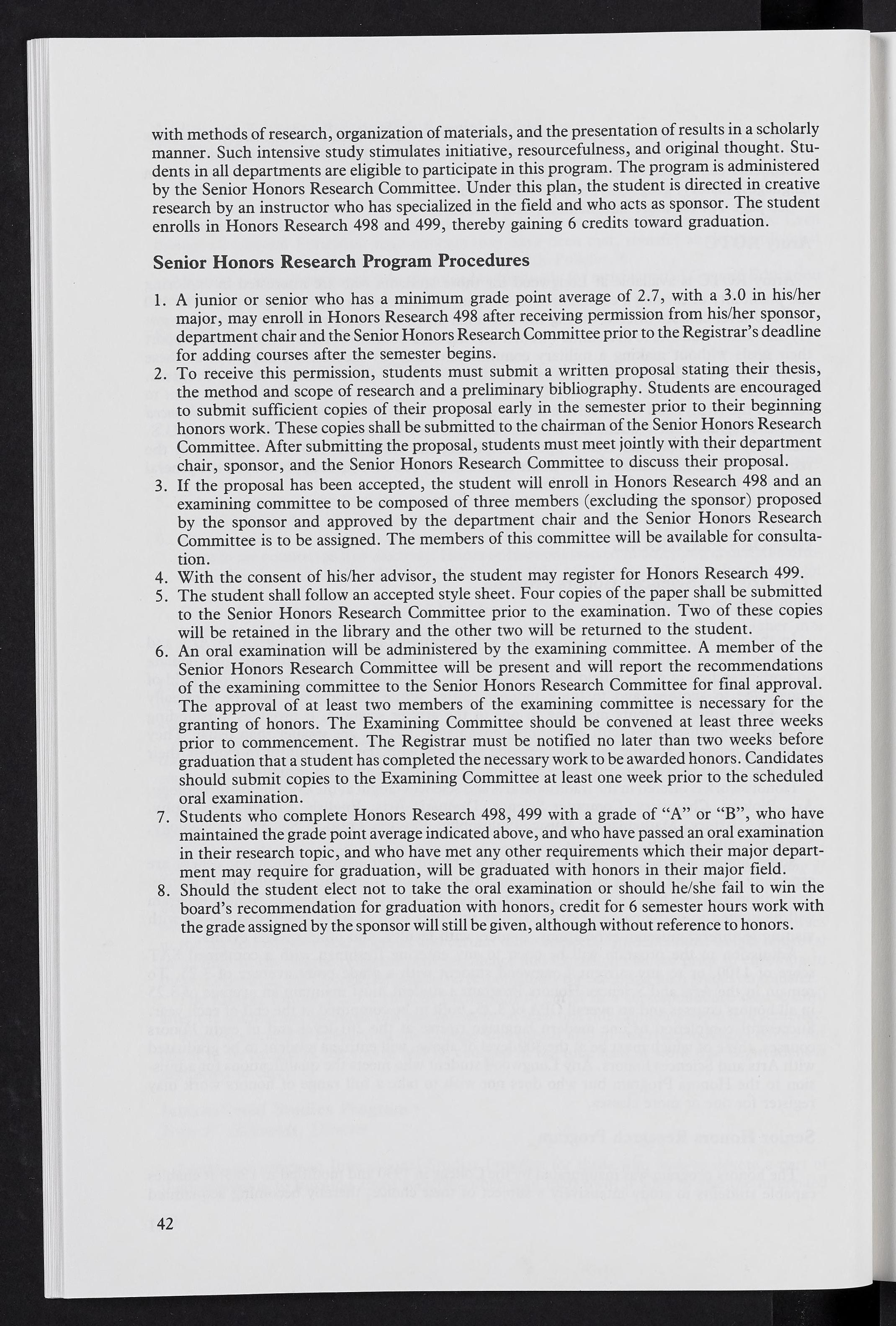 with methods of research, organization of materials, and the presentation of results in a scholarly manner. Such intensive study stimulates initiative, resourcefulness, and original thought. Students in all departments are eligible to participate in this program. The program is administered by the Senior Honors Research Committee. Under this plan, the student is directed in creative research by an instructor who has specialized in the field and who acts as sponsor. The student enrolls in Honors Research 498 and 499, thereby gaining 6 credits toward graduation.

Senior Honors Research Program Procedures

1. A junior or senior who has a minimum grade point average of 2.7, with a 3.0 in his/her major, may enroll in Honors Research 498 after receiving permission from his/her sponsor, department chair and the Senior Honors Research Committee prior to the Registrar's deadline for adding courses after the semester begins.
2. To receive this permission, students must submit a written proposal stating their thesis, the method and scope of research and a preliminary bibliography. Students are encouraged to submit sufficient copies of their proposal early in the semester prior to their beginning honors work. These copies shall be submitted to the chairman of the Senior Honors Research Committee. After submitting the proposal, students must meet jointly with their department chair, sponsor, and the Senior Honors Research Committee to discuss their proposal.
3. If the proposal has been accepted, the student will enroll in Honors Research 498 and an examining committee to be composed of three members (excluding the sponsor) proposed by the sponsor and approved by the department chair and the Senior Honors Research Committee is to be assigned. The members of this committee will be available for consultation.
4. With the consent of his/her advisor, the student may register for Honors Research 499.
5. The student shall follow an accepted style sheet. Four copies of the paper shall be submitted to the Senior Honors Research Committee prior to the examination. Two of these copies will be retained in the library and the other two will be returned to the student.
6. An oral examination will be administered by the examining committee. A member of the Senior Honors Research Committee will be present and will report the recommendations of the examining committee to the Senior Honors Research Committee for final approval. The approval of at least two members of the examining committee is necessary for the granting of honors. The Examining Committee should be convened at least three weeks prior to commencement. The Registrar must be notified no later than two weeks before graduation that a student has completed the necessary work to be awarded honors. Candidates should submit copies to the Examining Committee at least one week prior to the scheduled oral examination.
7. Students who complete Honors Research 498, 499 with a grade of "A" or "B", who have maintained the grade point average indicated above, and who have passed an oral examination in their research topic, and who have met any other requirements which their major department may require for graduation, will be graduated with honors in their major field.
8. Should the student elect not to take the oral examination or should he/she fail to win the board's recommendation for graduation with honors, credit for 6 semester hours work with the grade assigned by the sponsor will still be given, although without reference to honors.

42